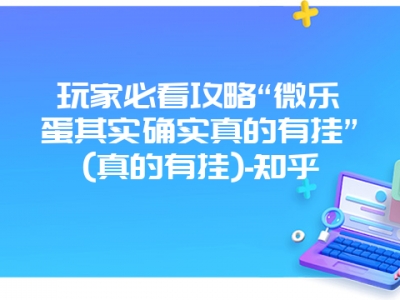 玩家必看攻略“微乐蛋其实确实真的有挂”(真的有挂)-知乎